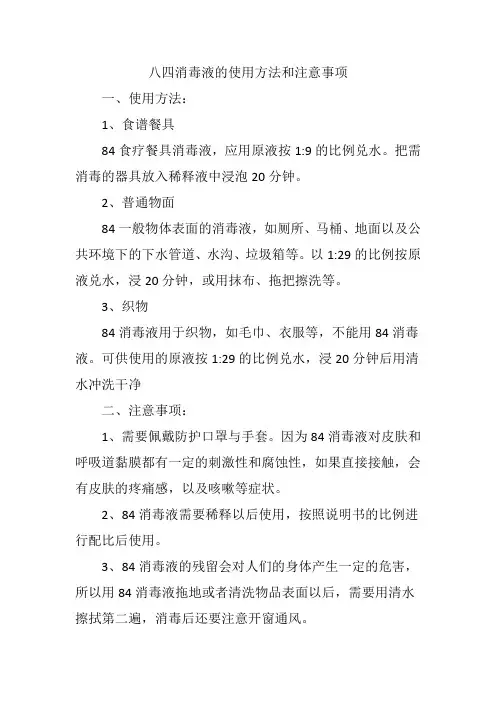 八四消毒液的使用方法和注意事项

一、使用方法：

1、食谱餐具

84 食疗餐具消毒液，应用原液按 1:9 的比例兑水。把需消毒的器具放入稀释液中浸泡 20 分钟。

2、普通物面

84 一般物体表面的消毒液，如厕所、马桶、地面以及公共环境下的下水管道、水沟、垃圾箱等。以 1:29 的比例按原液兑水，浸 20 分钟，或用抹布、拖把擦洗等。

3、织物

84 消毒液用于织物，如毛巾、衣服等，不能用 84 消毒液。可供使用的原液按 1:29 的比例兑水，浸 20 分钟后用清水冲洗干净

二、注意事项：

1、需要佩戴防护口罩与手套。因为 84 消毒液对皮肤和呼吸道黏膜都有一定的刺激性和腐蚀性，如果直接接触，会有皮肤的疼痛感，以及咳嗽等症状。

2、84 消毒液需要稀释以后使用，按照说明书的比例进行配比后使用。

3、84 消毒液的残留会对人们的身体产生一定的危害，所以用 84 消毒液拖地或者清洗物品表面以后，需要用清水擦拭第二遍，消毒后还要注意开窗通风。